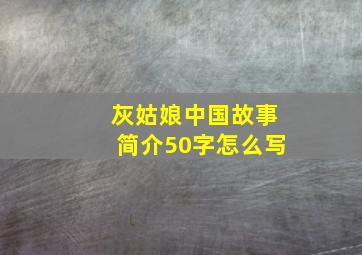 灰姑娘中国故事简介50字怎么写